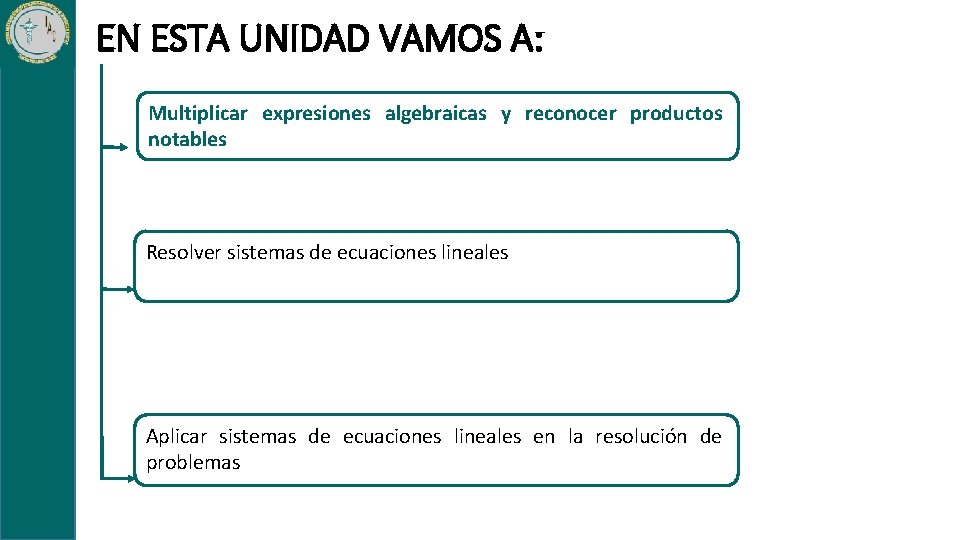 EN ESTA UNIDAD VAMOS A:

Multiplicar expresiones algebraicas y reconocer productos notables

Resolver sistemas de ecuaciones lineales

Aplicar sistemas de ecuaciones lineales en la resolución de problemas